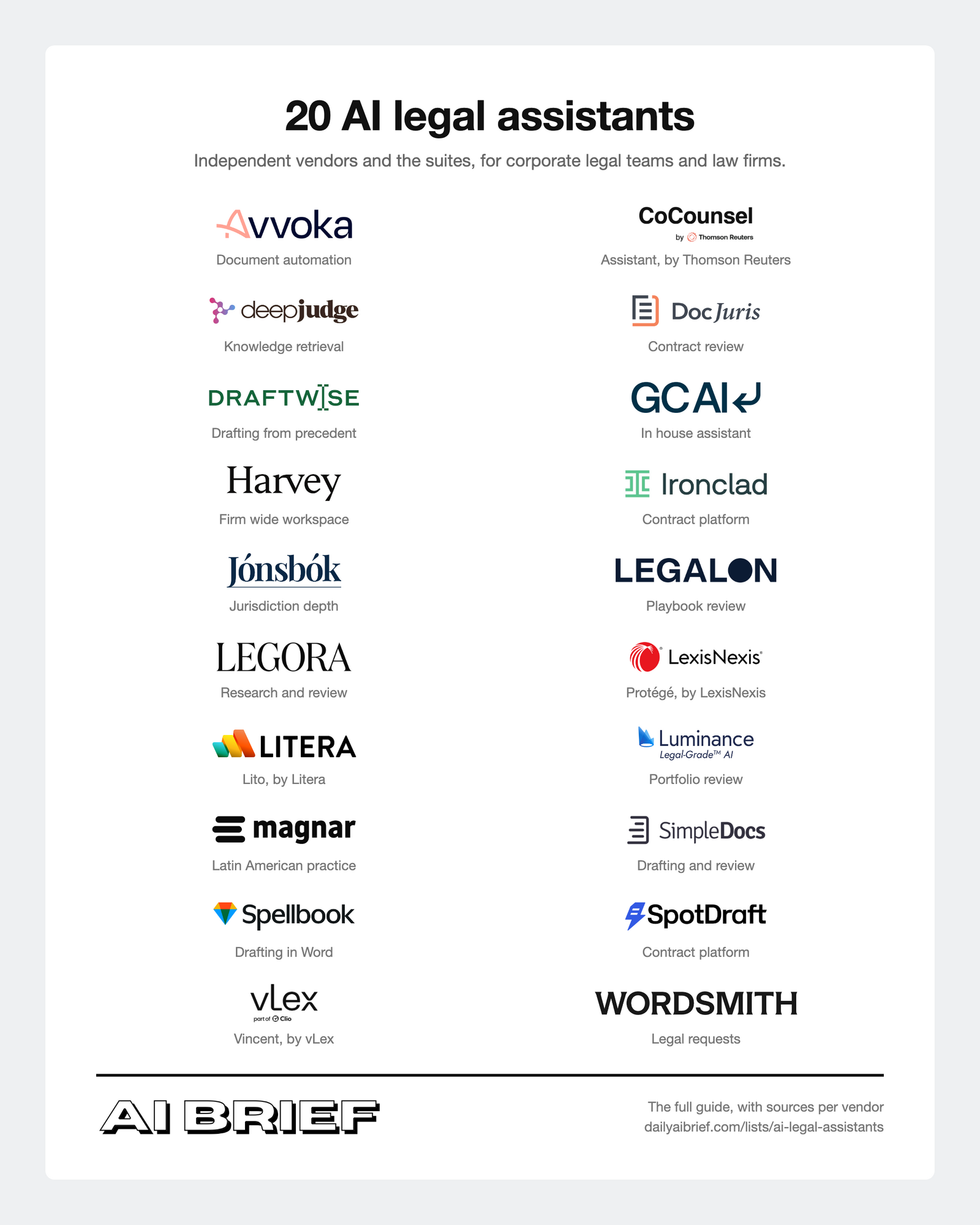 20 AI legal assistants

Independent vendors and the suites, for corporate legal teams and law firms.

Avvoka

Document automation

deepjudge

Knowledge retrieval

DRAFTWISE

Drafting from precedent

Harvey

Firm wide workspace

Jónsbók

Jurisdiction depth

LEGORA

Research and review

LITERA

Lito, by Litera

magnar

Latin American practice

Spellbook

Drafting in Word

vLex

part of Clio

Vincent, by vLex

CoCounsel

by Thomson Reuters

Assistant, by Thomson Reuters

DocJuris

Contract review

GC AI

In house assistant

Ironclad

Contract platform

LEGALON

Playbook review

LexisNexis

Protégé, by LexisNexis

Luminance

Legal-Grade™ AI

Portfolio review

SimpleDocs

Drafting and review

SpotDraft

Contract platform

WORDSMITH

Legal requests

AI BRIEF

The full guide, with sources per vendor
dailyaibrief.com/lists/ai-legal-assistants